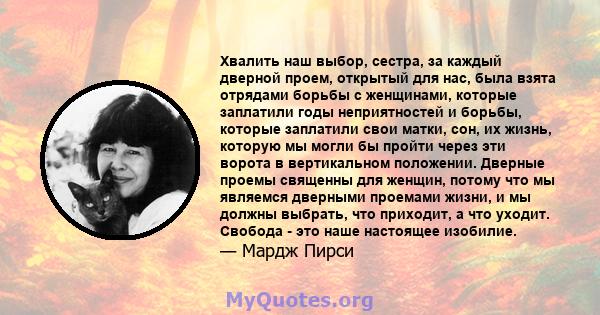 Хвалить наш выбор, сестра, за каждый дверной проем, открытый для нас, была взята отрядами борьбы с женщинами, которые заплатили годы неприятностей и борьбы, которые заплатили свои матки, сон, их жизнь, которую мы могли бы пройти через эти ворота в вертикальном положении. Дверные проемы священны для женщин, потому что мы являемся дверными проемами жизни, и мы должны выбрать, что приходит, а что уходит. Свобода - это наше настоящее изобилие.

— Мардж Пирси

MyQuotes.org